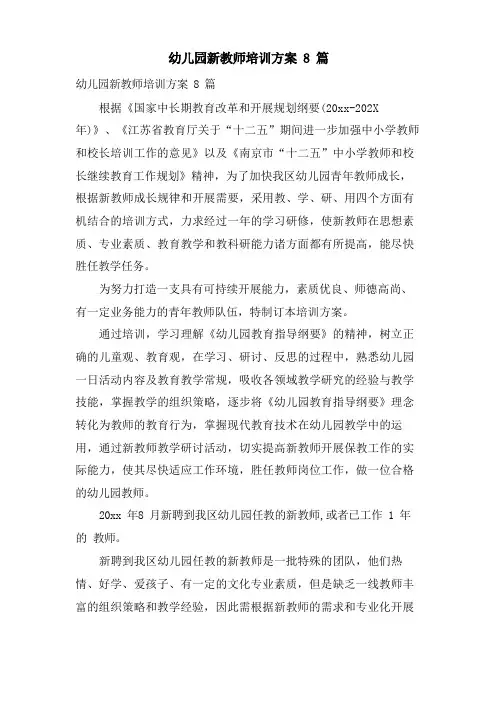 幼儿园新教师培训方案 8 篇

幼儿园新教师培训方案 8 篇

根据《国家中长期教育改革和开展规划纲要(20xx-202X年)》、《江苏省教育厅关于“十二五”期间进一步加强中小学教师和校长培训工作的意见》以及《南京市“十二五”中小学教师和校长继续教育工作规划》精神，为了加快我区幼儿园青年教师成长，根据新教师成长规律和开展需要，采用教、学、研、用四个方面有机结合的培训方式，力求经过一年的学习研修，使新教师在思想素质、专业素质、教育教学和教科研能力诸方面都有所提高，能尽快胜任教学任务。

为努力打造一支具有可持续开展能力，素质优良、师德高尚、有一定业务能力的青年教师队伍，特制订本培训方案。

通过培训，学习理解《幼儿园教育指导纲要》的精神，树立正确的儿童观、教育观，在学习、研讨、反思的过程中，熟悉幼儿园一日活动内容及教育教学常规，吸收各领域教学研究的经验与教学技能，掌握教学的组织策略，逐步将《幼儿园教育指导纲要》理念转化为教师的教育行为，掌握现代教育技术在幼儿园教学中的运用，通过新教师教学研讨活动，切实提高新教师开展保教工作的实际能力，使其尽快适应工作环境，胜任教师岗位工作，做一位合格的幼儿园教师。

20xx 年8 月新聘到我区幼儿园任教的新教师,或者已工作 1 年的 教师。

新聘到我区幼儿园任教的新教师是一批特殊的团队，他们热情、好学、爱孩子、有一定的文化专业素质，但是缺乏一线教师丰富的组织策略和教学经验，因此需根据新教师的需求和专业化开展